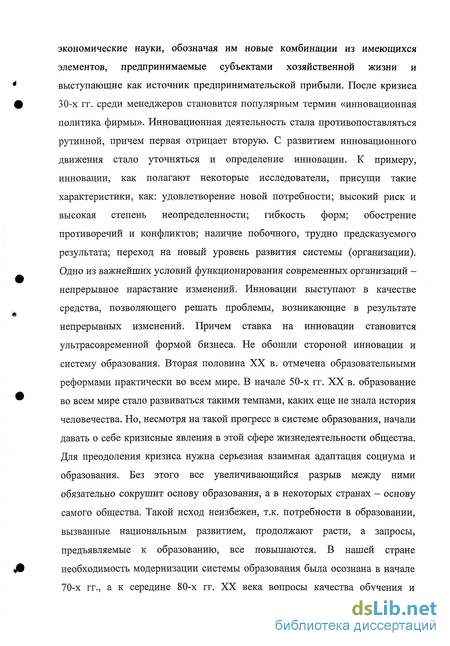 экономические науки, обозначая им новые комбинации из имеющихся элементов, предпринимаемые субъектами хозяйственной жизни и выступающие как источник предпринимательской прибыли. После кризиса 30-х гг. среди менеджеров становится популярным термин «инновационная политика фирмы». Инновационная деятельность стала противопоставляться рутинной, причем первая отрицает вторую. С развитием инновационного движения стало уточняться и определение инновации. К примеру, инновации, как полагают некоторые исследователи, присущи такие характеристики, как: удовлетворение новой потребности; высокий риск и высокая степень неопределенности; гибкость форм; обострение противоречий и конфликтов; наличие побочного, трудно предсказуемого результата; переход на новый уровень развития системы (организации). Одно из важнейших условий функционирования современных организаций – непрерывное нарастание изменений. Инновации выступают в качестве средства, позволяющего решать проблемы, возникающие в результате непрерывных изменений. Причем ставка на инновации становится ультрасовременной формой бизнеса. Не обошли стороной инновации и систему образования. Вторая половина XX в. отмечена образовательными реформами практически во всем мире. В начале 50-х гг. XX в. образование во всем мире стало развиваться такими темпами, каких еще не знала история человечества. Но, несмотря на такой прогресс в системе образования, начали давать о себе кризисные явления в этой сфере жизнедеятельности общества. Для преодоления кризиса нужна серьезная взаимная адаптация социума и образования. Без этого все увеличивающийся разрыв между ними обязательно сокрушит основу образования, а в некоторых странах – основу самого общества. Такой исход неизбежен, т.к. потребности в образовании, вызванные национальным развитием, продолжают расти, а запросы, предъявляемые к образованию, все повышаются. В нашей стране необходимость модернизации системы образования была осознана в начале 70-х гг., а к середине 80-х гг. XX века вопросы качества обучения и

dsLib.net
библиотека диссертаций